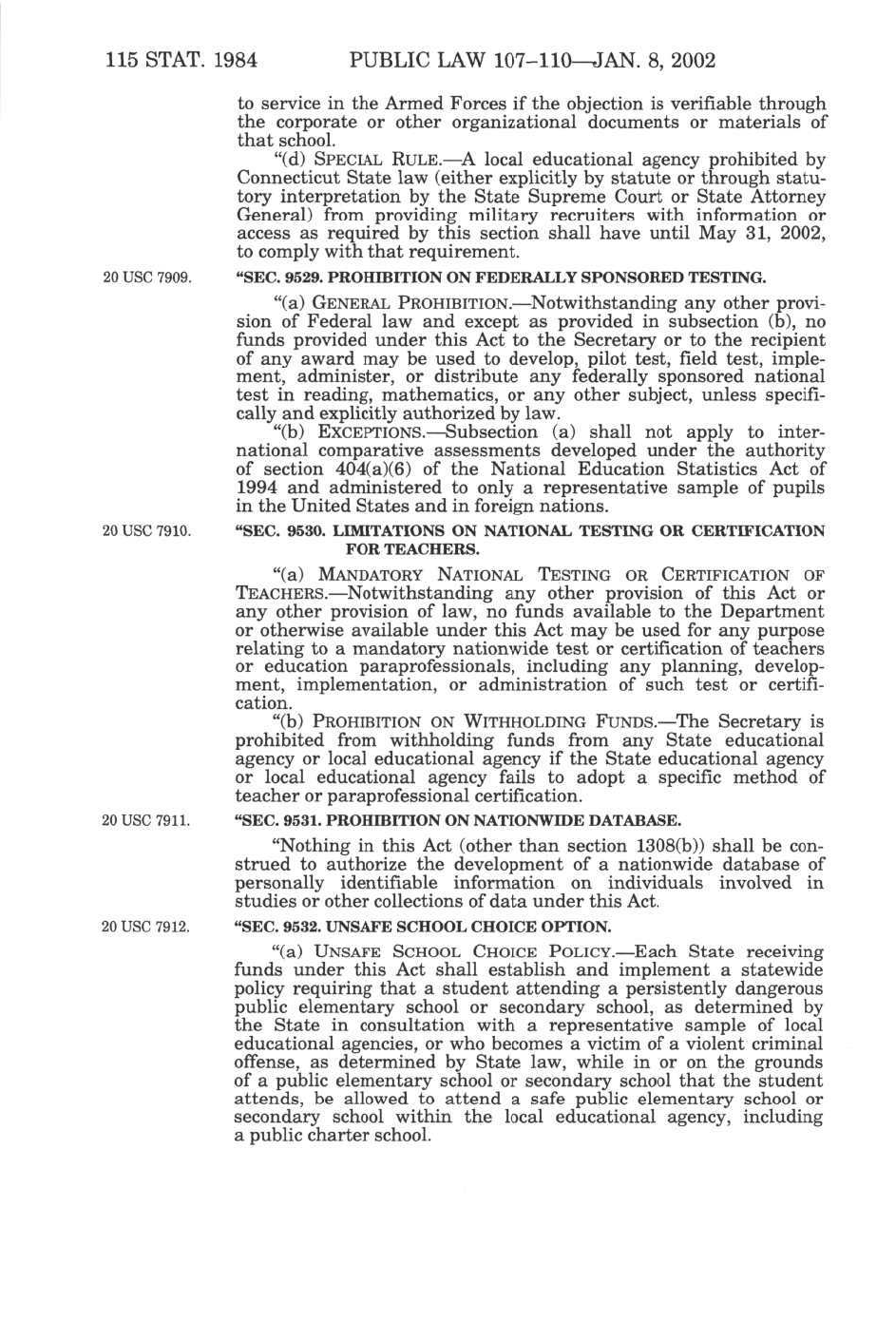 115 STAT. 1984 PUBLIC LAW 107–110—JAN. 8, 2002

to service in the Armed Forces if the objection is verifiable through the corporate or other organizational documents or materials of that school.

"(d) SPECIAL RULE.—A local educational agency prohibited by Connecticut State law (either explicitly by statute or through statutory interpretation by the State Supreme Court or State Attorney General) from providing military recruiters with information or access as required by this section shall have until May 31, 2002, to comply with that requirement.

20 USC 7909.

"SEC. 9529. PROHIBITION ON FEDERALLY SPONSORED TESTING.

"(a) GENERAL PROHIBITION.—Notwithstanding any other provision of Federal law and except as provided in subsection (b), no funds provided under this Act to the Secretary or to the recipient of any award may be used to develop, pilot test, field test, implement, administer, or distribute any federally sponsored national test in reading, mathematics, or any other subject, unless specifically and explicitly authorized by law.

"(b) EXCEPTIONS.—Subsection (a) shall not apply to international comparative assessments developed under the authority of section 404(a)(6) of the National Education Statistics Act of 1994 and administered to only a representative sample of pupils in the United States and in foreign nations.

20 USC 7910.

"SEC. 9530. LIMITATIONS ON NATIONAL TESTING OR CERTIFICATION FOR TEACHERS.

"(a) MANDATORY NATIONAL TESTING OR CERTIFICATION OF TEACHERS.—Notwithstanding any other provision of this Act or any other provision of law, no funds available to the Department or otherwise available under this Act may be used for any purpose relating to a mandatory nationwide test or certification of teachers or education paraprofessionals, including any planning, development, implementation, or administration of such test or certification.

"(b) PROHIBITION ON WITHHOLDING FUNDS.—The Secretary is prohibited from withholding funds from any State educational agency or local educational agency if the State educational agency or local educational agency fails to adopt a specific method of teacher or paraprofessional certification.

20 USC 7911.

"SEC. 9531. PROHIBITION ON NATIONWIDE DATABASE.

"Nothing in this Act (other than section 1308(b)) shall be construed to authorize the development of a nationwide database of personally identifiable information on individuals involved in studies or other collections of data under this Act.

20 USC 7912.

"SEC. 9532. UNSAFE SCHOOL CHOICE OPTION.

"(a) UNSAFE SCHOOL CHOICE POLICY.—Each State receiving funds under this Act shall establish and implement a statewide policy requiring that a student attending a persistently dangerous public elementary school or secondary school, as determined by the State in consultation with a representative sample of local educational agencies, or who becomes a victim of a violent criminal offense, as determined by State law, while in or on the grounds of a public elementary school or secondary school that the student attends, be allowed to attend a safe public elementary school or secondary school within the local educational agency, including a public charter school.